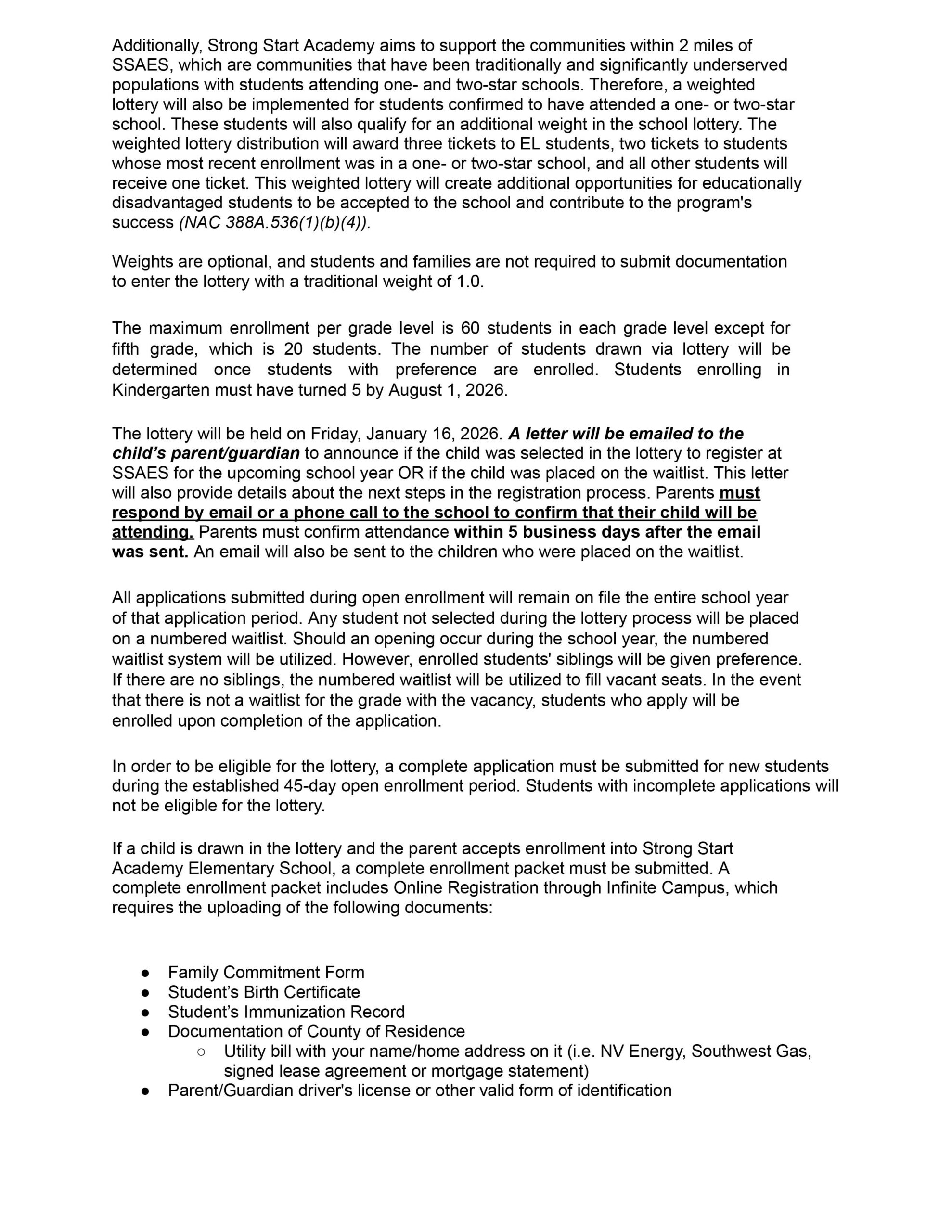 Additionally, Strong Start Academy aims to support the communities within 2 miles of SSAES, which are communities that have been traditionally and significantly underserved populations with students attending one- and two-star schools. Therefore, a weighted lottery will also be implemented for students confirmed to have attended a one- or two-star school. These students will also qualify for an additional weight in the school lottery. The weighted lottery distribution will award three tickets to EL students, two tickets to students whose most recent enrollment was in a one- or two-star school, and all other students will receive one ticket. This weighted lottery will create additional opportunities for educationally disadvantaged students to be accepted to the school and contribute to the program's success (NAC 388A.536(1)(b)(4)).

Weights are optional, and students and families are not required to submit documentation to enter the lottery with a traditional weight of 1.0.

The maximum enrollment per grade level is 60 students in each grade level except for fifth grade, which is 20 students. The number of students drawn via lottery will be determined once students with preference are enrolled. Students enrolling in Kindergarten must have turned 5 by August 1, 2026.

The lottery will be held on Friday, January 16, 2026. A letter will be emailed to the child's parent/guardian to announce if the child was selected in the lottery to register at SSAES for the upcoming school year OR if the child was placed on the waitlist. This letter will also provide details about the next steps in the registration process. Parents must respond by email or a phone call to the school to confirm that their child will be attending. Parents must confirm attendance within 5 business days after the email was sent. An email will also be sent to the children who were placed on the waitlist.

All applications submitted during open enrollment will remain on file the entire school year of that application period. Any student not selected during the lottery process will be placed on a numbered waitlist. Should an opening occur during the school year, the numbered waitlist system will be utilized. However, enrolled students' siblings will be given preference. If there are no siblings, the numbered waitlist will be utilized to fill vacant seats. In the event that there is not a waitlist for the grade with the vacancy, students who apply will be enrolled upon completion of the application.

In order to be eligible for the lottery, a complete application must be submitted for new students during the established 45-day open enrollment period. Students with incomplete applications will not be eligible for the lottery.

If a child is drawn in the lottery and the parent accepts enrollment into Strong Start Academy Elementary School, a complete enrollment packet must be submitted. A complete enrollment packet includes Online Registration through Infinite Campus, which requires the uploading of the following documents:

● Family Commitment Form
● Student's Birth Certificate
● Student's Immunization Record
● Documentation of County of Residence
○ Utility bill with your name/home address on it (i.e. NV Energy, Southwest Gas, signed lease agreement or mortgage statement)
● Parent/Guardian driver's license or other valid form of identification